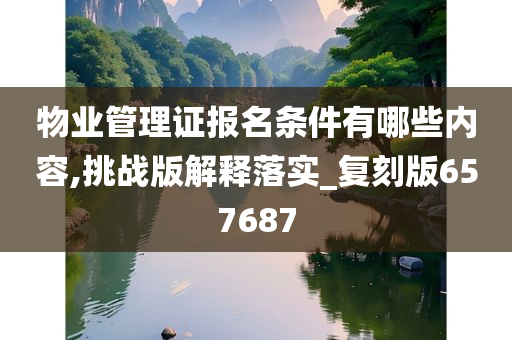 物业管理证报名条件有哪些内容,挑战版解释落实_复刻版657687